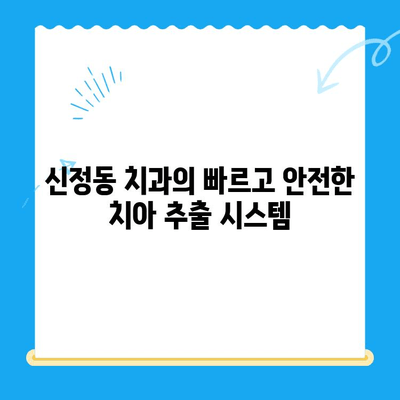 신정동 치과의 빠르고 안전한 치아 추출 시스템